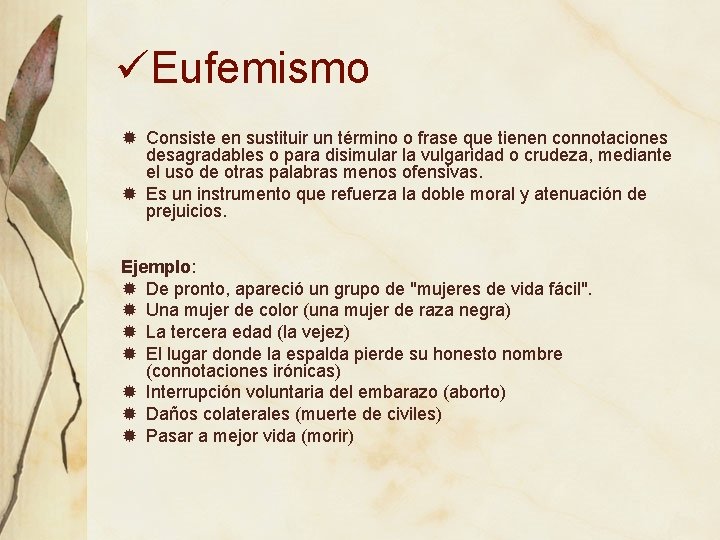 ✓Eufemismo

Consiste en sustituir un término o frase que tienen connotaciones desagradables o para disimular la vulgaridad o crudeza, mediante el uso de otras palabras menos ofensivas.

Es un instrumento que refuerza la doble moral y atenuación de prejuicios.

Ejemplo:

De pronto, apareció un grupo de "mujeres de vida fácil".

Una mujer de color (una mujer de raza negra)

La tercera edad (la vejez)

El lugar donde la espalda pierde su honesto nombre (connotaciones irónicas)

Interrupción voluntaria del embarazo (aborto)

Daños colaterales (muerte de civiles)

Pasar a mejor vida (morir)